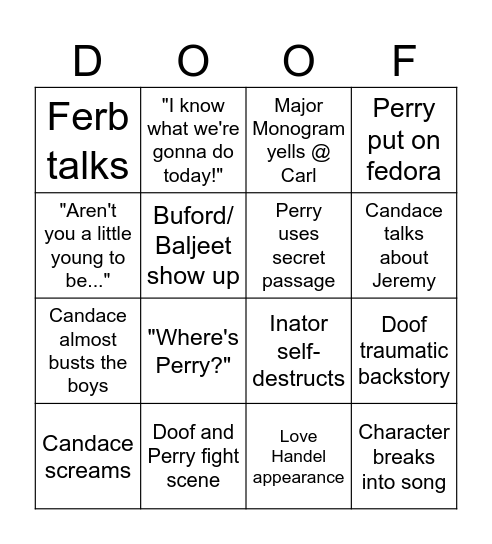 | D | O | O | F |
|---|---|---|---|
| Ferb talks | "I know what we're gonna do today!" | Major Monogram yells @ Carl | Perry put on fedora |
| "Aren't you a little young to be..." | Buford/ Baljeet show up | Perry uses secret passage | Candace talks about Jeremy |
| Candace almost busts the boys | "Where's Perry?" | Inator self-destructs | Doof traumatic backstory |
| Candace screams | Doof and Perry fight scene | Love Handel appearance | Character breaks into song |